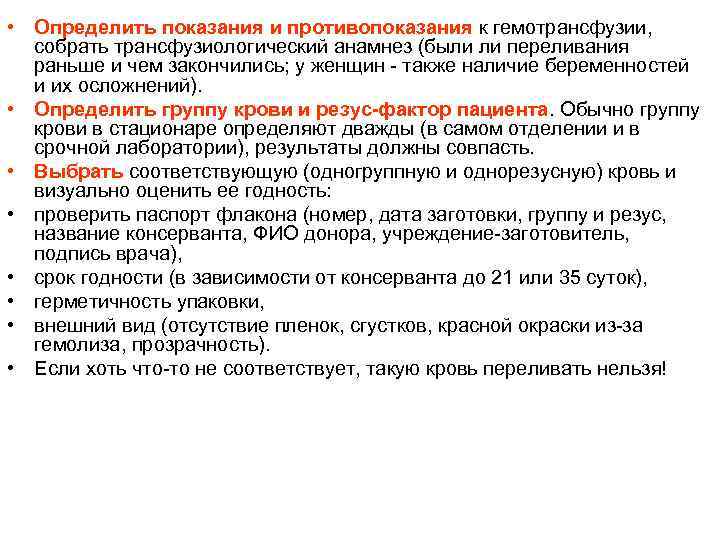 • Определить показания и противопоказания к гемотрансфузии, собрать трансфузиологический анамнез (были ли переливания раньше и чем закончились; у женщин - также наличие беременностей и их осложнений).
• Определить группу крови и резус-фактор пациента. Обычно группу крови в стационаре определяют дважды (в самом отделении и в срочной лаборатории), результаты должны совпасть.
• Выбрать соответствующую (одногруппную и однорезусную) кровь и визуально оценить ее годность:
• проверить паспорт флакона (номер, дата заготовки, группу и резус, название консерванта, ФИО донора, учреждение-заготовитель, подпись врача),
• срок годности (в зависимости от консерванта до 21 или 35 суток),
• герметичность упаковки,
• внешний вид (отсутствие пленок, сгустков, красной окраски из-за гемолиза, прозрачность).
• Если хоть что-то не соответствует, такую кровь переливать нельзя!